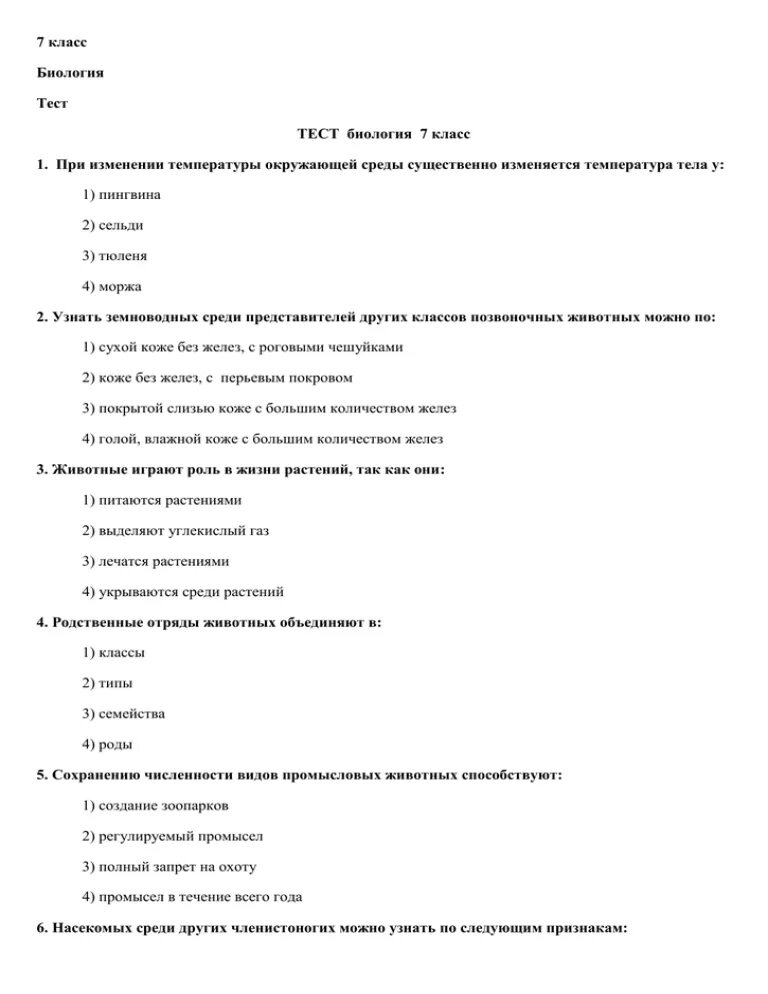 7 класс

Биология

Тест

ТЕСТ биология 7 класс

1. При изменении температуры окружающей среды существенно изменяется температура тела у:

1) пингвина

2) сельди

3) тюленя

4) моржа

2. Узнать земноводных среди представителей других классов позвоночных животных можно по:

1) сухой коже без желез, с роговыми чешуйками

2) коже без желез, с перьевым покровом

3) покрытой слизью коже с большим количеством желез

4) голой, влажной коже с большим количеством желез

3. Животные играют роль в жизни растений, так как они:

1) питаются растениями

2) выделяют углекислый газ

3) лечатся растениями

4) укрываются среди растений

4. Родственные отряды животных объединяют в:

1) классы

2) типы

3) семейства

4) роды

5. Сохранению численности видов промысловых животных способствуют:

1) создание зоопарков

2) регулируемый промысел

3) полный запрет на охоту

4) промысел в течение всего года

6. Насекомых среди других членистоногих можно узнать по следующим признакам: